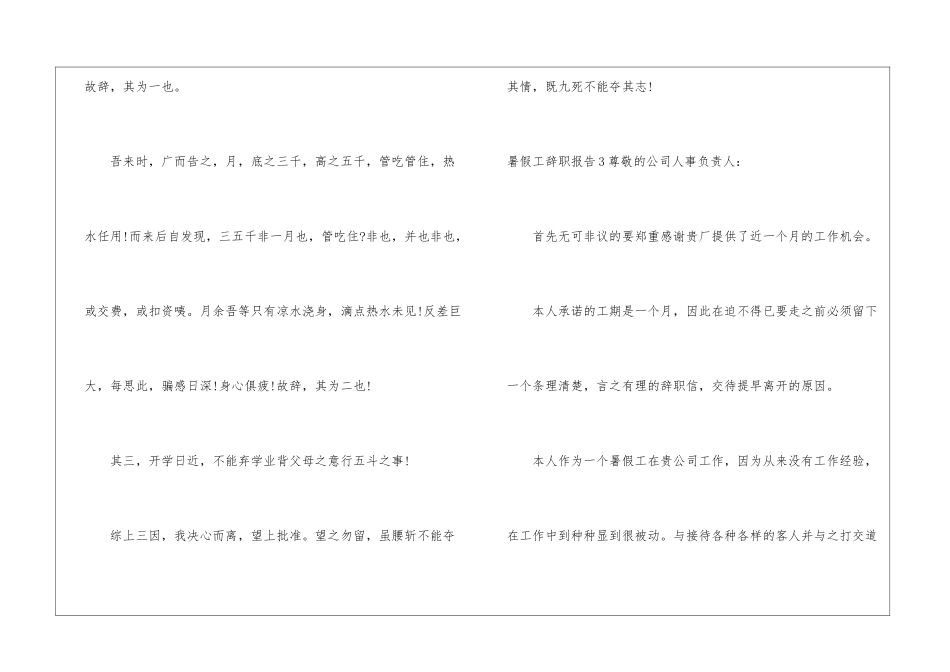 故辞，其为一也。

吾来时，广而告之，月，底之三千，高之五千，管吃管住，热水任用!而来后自发现，三五千非一月也，管吃住?非也，并也非也，或交费，或扣资咦。月余吾等只有凉水浇身，滴点热水未见!反差巨大，每思此，骗感日深!身心俱疲!故辞，其为二也!

其三，开学日近，不能弃学业背父母之意行五斗之事!

综上三因，我决心而离，望上批准。望之勿留，虽腰斩不能夺其情，既九死不能夺其志!

暑假工辞职报告3尊敬的公司人事负责人:

首先无可非议的要郑重感谢贵厂提供了近一个月的工作机会。

本人承诺的工期是一个月，因此在迫不得已要走之前必须留下一个条理清楚，言之有理的辞职信，交待提早离开的原因。

本人作为一个暑假工在贵公司工作，因为从来没有工作经验，在工作中到种种显到很被动。与接待各种各样的客人并与之打交道